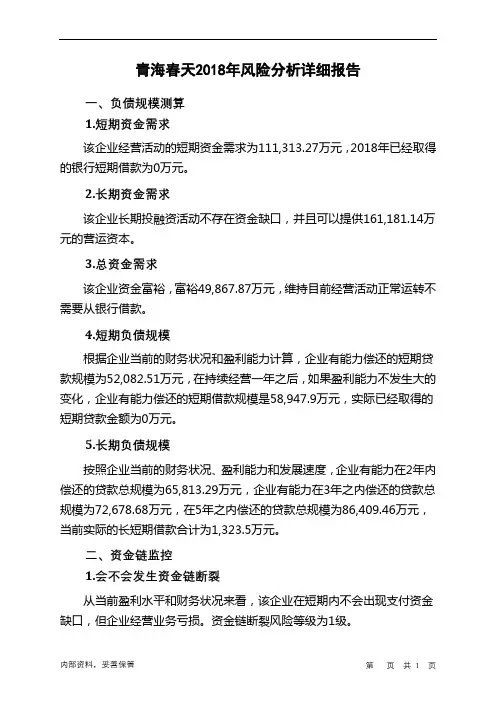 青海春天2018年风险分析详细报告

一、负债规模测算

1.短期资金需求

该企业经营活动的短期资金需求为111,313.27万元，2018年已经取得的银行短期借款为0万元。

2.长期资金需求

该企业长期投融资活动不存在资金缺口，并且可以提供161,181.14万元的营运资本。

3.总资金需求

该企业资金富裕，富裕49,867.87万元，维持目前经营活动正常运转不需要从银行借款。

4.短期负债规模

根据企业当前的财务状况和盈利能力计算，企业有能力偿还的短期贷款规模为52,082.51万元，在持续经营一年之后，如果盈利能力不发生大的变化，企业有能力偿还的短期借款规模是58,947.9万元，实际已经取得的短期贷款金额为0万元。

5.长期负债规模

按照企业当前的财务状况、盈利能力和发展速度，企业有能力在2年内偿还的贷款总规模为65,813.29万元，企业有能力在3年之内偿还的贷款总规模为72,678.68万元，在5年之内偿还的贷款总规模为86,409.46万元，当前实际的长短期借款合计为1,323.5万元。

二、资金链监控

1.会不会发生资金链断裂

从当前盈利水平和财务状况来看，该企业在短期内不会出现支付资金缺口，但企业经营业务亏损。资金链断裂风险等级为1级。

内部资料，妥善保管

第 页 共 1 页